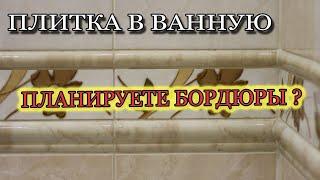 ПЛИТКА В ВАННУЮ

ПЛАНИРУЕТЕ БОРДЮРЫ ?